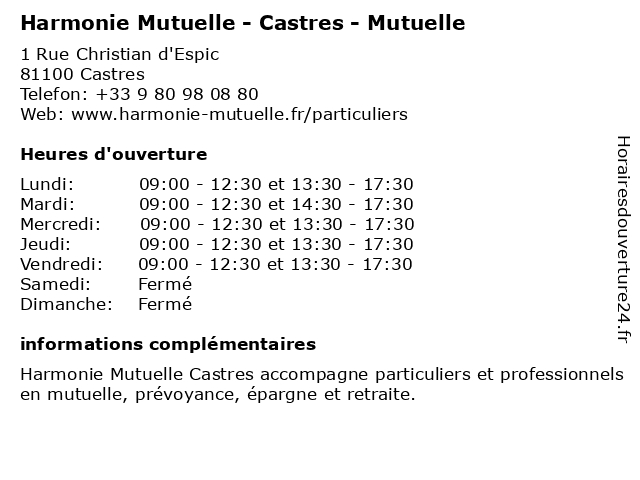 Harmonie Mutuelle - Castres - Mutuelle

1 Rue Christian d'Espic
81100 Castres
Telefon: +33 9 80 98 08 80
Web: www.harmonie-mutuelle.fr/particuliers

Heures d'ouverture

| | |
|---|---|
| Lundi: | 09:00 - 12:30 et 13:30 - 17:30 |
| Mardi: | 09:00 - 12:30 et 14:30 - 17:30 |
| Mercredi: | 09:00 - 12:30 et 13:30 - 17:30 |
| Jeudi: | 09:00 - 12:30 et 13:30 - 17:30 |
| Vendredi: | 09:00 - 12:30 et 13:30 - 17:30 |
| Samedi: | Fermé |
| Dimanche: | Fermé |

informations complémentaires

Harmonie Mutuelle Castres accompagne particuliers et professionnels en mutuelle, prévoyance, épargne et retraite.

Horairesdouverture24.fr